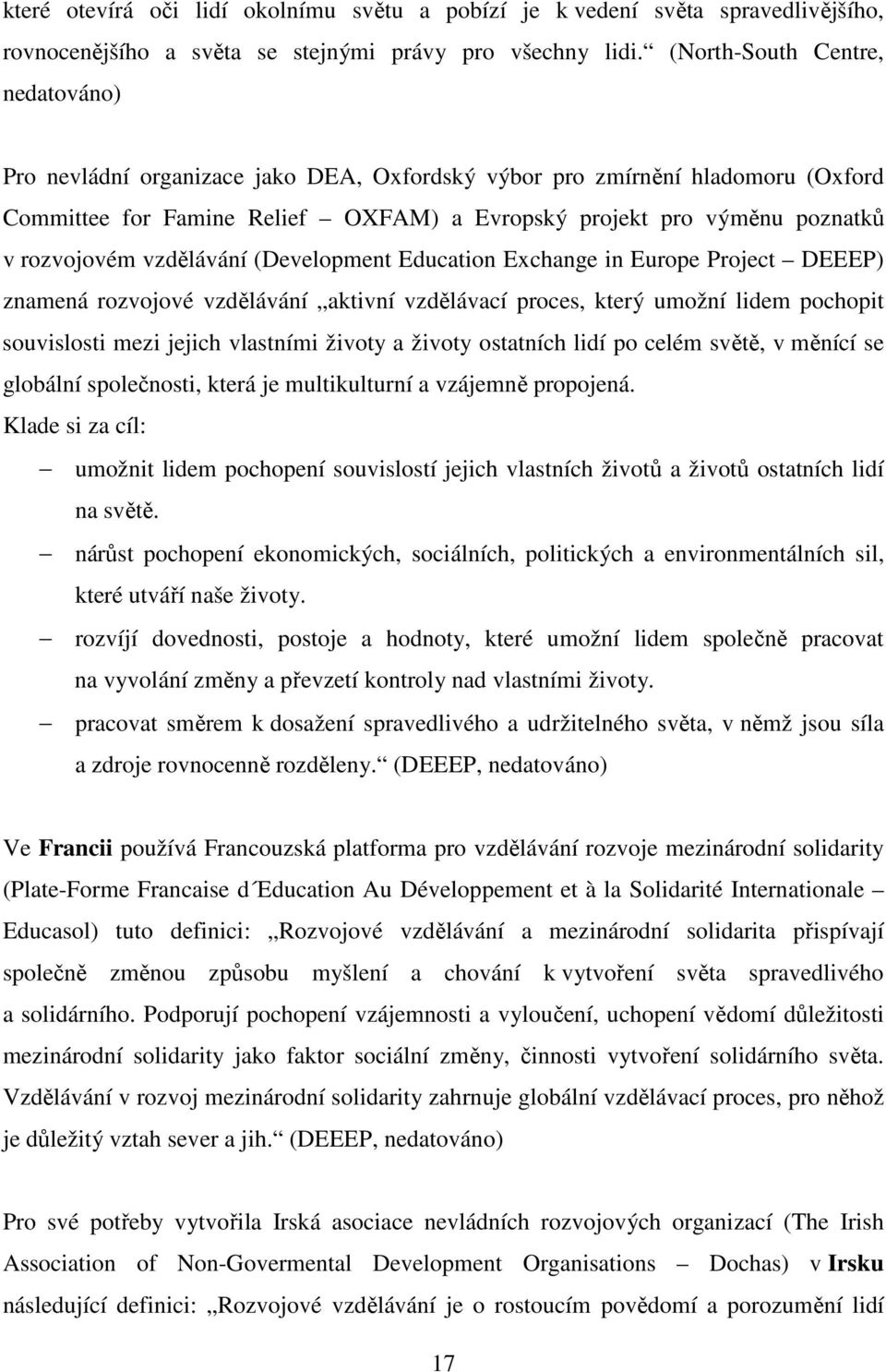 které otevírá oči lidí okolnímu světu a pobízí je k vedení světa spravedlivějšího, rovnocenějšího a světa se stejnými právy pro všechny lidi.“ (North-South Centre, nedatováno)

Pro nevládní organizace jako DEA, Oxfordský výbor pro zmírnění hladomoru (Oxford Committee for Famine Relief – OXFAM) a Evropský projekt pro výměnu poznatků v rozvojovém vzdělávání (Development Education Exchange in Europe Project – DEEEP) znamená rozvojové vzdělávání „aktivní vzdělávací proces, který umožní lidem pochopit souvislosti mezi jejich vlastními životy a životy ostatních lidí po celém světě, v měnící se globální společnosti, která je multikulturní a vzájemně propojená.
Klade si za cíl:

– umožnit lidem pochopení souvislostí jejich vlastních životů a životů ostatních lidí na světě.
– nárůst pochopení ekonomických, sociálních, politických a environmentálních sil, které utváří naše životy.
– rozvíjí dovednosti, postoje a hodnoty, které umožní lidem společně pracovat na vyvolání změny a převzetí kontroly nad vlastními životy.
– pracovat směrem k dosažení spravedlivého a udržitelného světa, v němž jsou síla a zdroje rovnocenně rozděleny.“ (DEEEP, nedatováno)

Ve Francii používá Francouzská platforma pro vzdělávání rozvoje mezinárodní solidarity (Plate-Forme Francaise d´Education Au Développement et à la Solidarité Internationale – Educasol) tuto definici: „Rozvojové vzdělávání a mezinárodní solidarita přispívají společně změnou způsobu myšlení a chování k vytvoření světa spravedlivého a solidárního. Podporují pochopení vzájemnosti a vyloučení, uchopení vědomí důležitosti mezinárodní solidarity jako faktor sociální změny, činnosti vytvoření solidárního světa. Vzdělávání v rozvoj mezinárodní solidarity zahrnuje globální vzdělávací proces, pro něhož je důležitý vztah sever a jih.“ (DEEEP, nedatováno)

Pro své potřeby vytvořila Irská asociace nevládních rozvojových organizací (The Irish Association of Non-Govermental Development Organisations – Dochas) v Irsku následující definici: „Rozvojové vzdělávání je o rostoucím povědomí a porozumění lidí

17